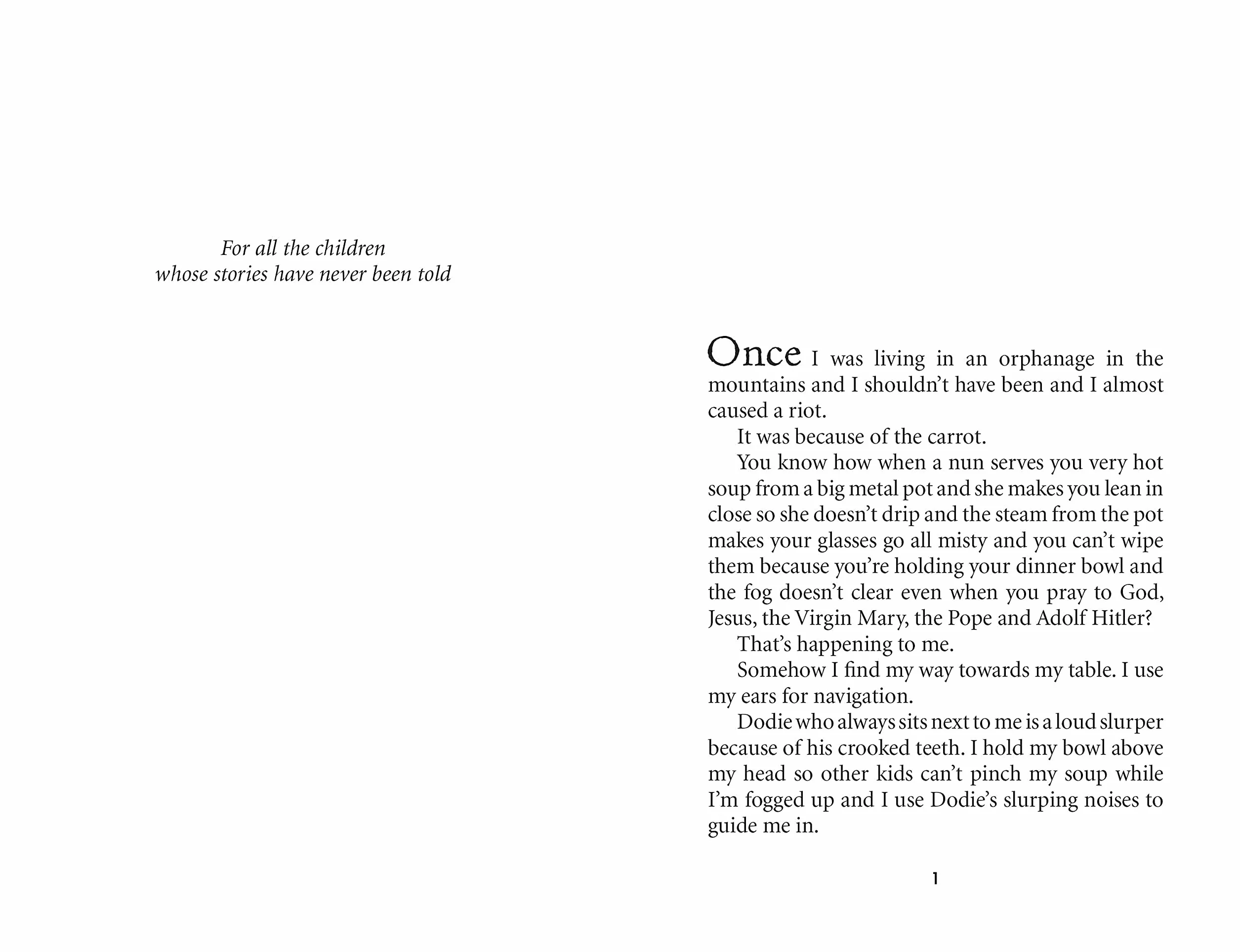 For all the children
whose stories have never been told

Once I was living in an orphanage in the mountains and I shouldn't have been and I almost caused a riot.

It was because of the carrot.

You know how when a nun serves you very hot soup from a big metal pot and she makes you lean in close so she doesn't drip and the steam from the pot makes your glasses go all misty and you can't wipe them because you're holding your dinner bowl and the fog doesn't clear even when you pray to God, Jesus, the Virgin Mary, the Pope and Adolf Hitler?

That's happening to me.

Somehow I find my way towards my table. I use my ears for navigation.

Dodie who always sits next to me is a loud slurper because of his crooked teeth. I hold my bowl above my head so other kids can't pinch my soup while I'm fogged up and I use Dodie's slurping noises to guide me in.

1